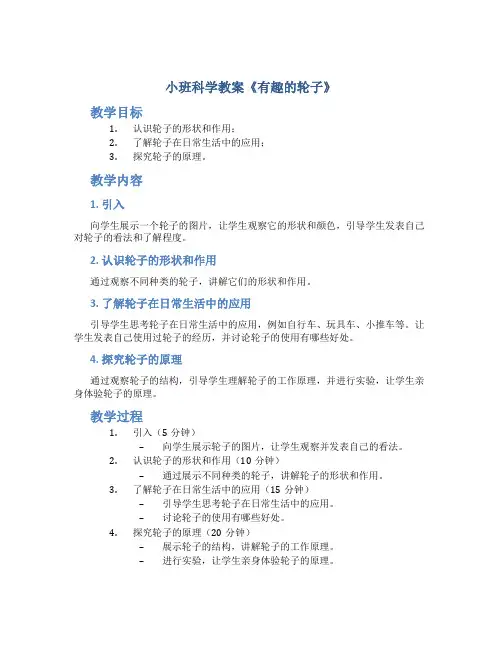 小班科学教案《有趣的轮子》

教学目标

1. 认识轮子的形状和作用；
2. 了解轮子在日常生活中的应用；
3. 探究轮子的原理。

教学内容

1. 引入

向学生展示一个轮子的图片，让学生观察它的形状和颜色，引导学生发表自己对轮子的看法和了解程度。

2. 认识轮子的形状和作用

通过观察不同种类的轮子，讲解它们的形状和作用。

3. 了解轮子在日常生活中的应用

引导学生思考轮子在日常生活中的应用，例如自行车、玩具车、小推车等。让学生发表自己使用过轮子的经历，并讨论轮子的使用有哪些好处。

4. 探究轮子的原理

通过观察轮子的结构，引导学生理解轮子的工作原理，并进行实验，让学生亲身体验轮子的原理。

教学过程

1. 引入（5 分钟）
 – 向学生展示轮子的图片，让学生观察并发表自己的看法。
2. 认识轮子的形状和作用（10 分钟）
 – 通过展示不同种类的轮子，讲解轮子的形状和作用。
3. 了解轮子在日常生活中的应用（15 分钟）
 – 引导学生思考轮子在日常生活中的应用。
 – 讨论轮子的使用有哪些好处。
4. 探究轮子的原理（20 分钟）
 – 展示轮子的结构，讲解轮子的工作原理。
 – 进行实验，让学生亲身体验轮子的原理。